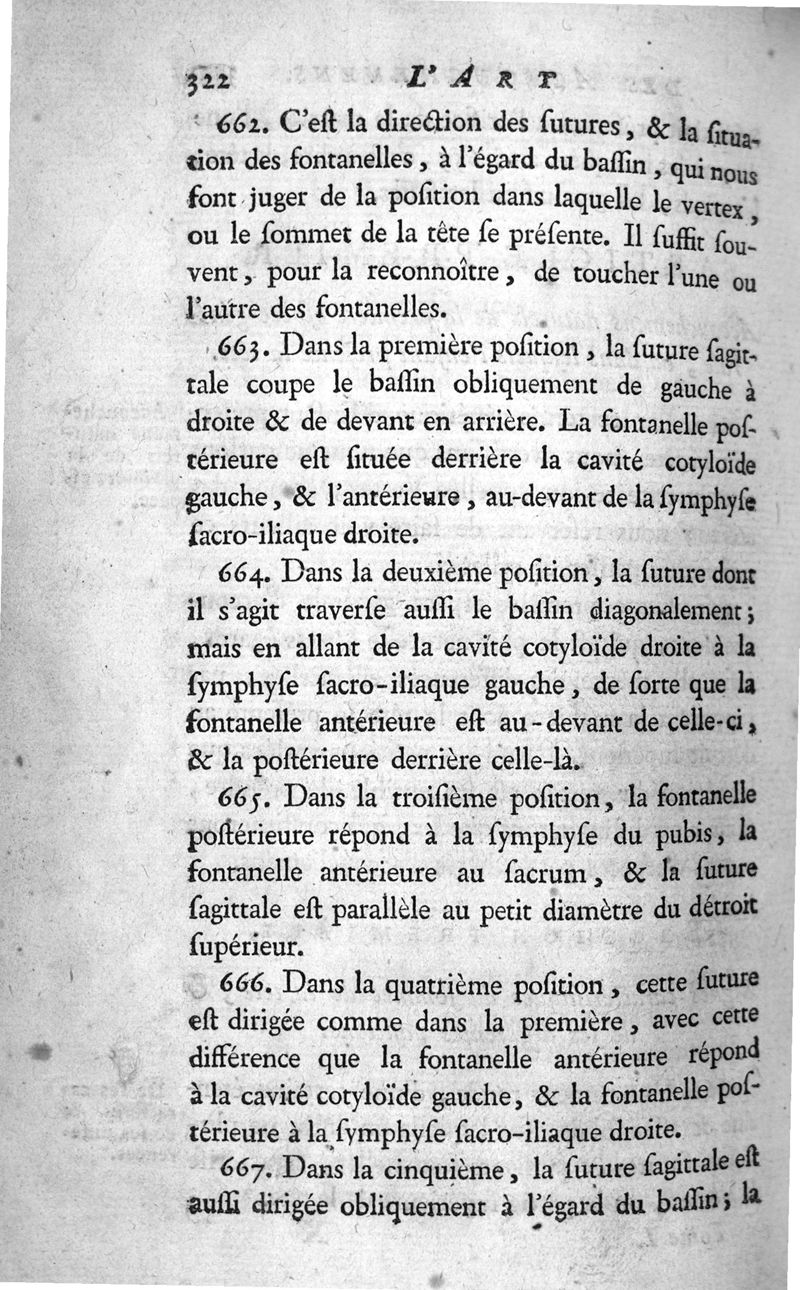 322 L'ART

662. C'eſt la direction des ſutures, & la ſituation des fontanelles, à l'égard du baſſin, qui nous font juger de la poſition dans laquelle le vertex, ou le ſommet de la tête ſe préſente. Il ſuffit ſouvent, pour la reconnoître, de toucher l'une ou l'autre des fontanelles.

663. Dans la première poſition, la ſuture ſagittale coupe le baſſin obliquement de gauche à droite & de devant en arrière. La fontanelle poſtérieure eſt ſituée derrière la cavité cotyloïde gauche, & l'antérieure, au-devant de la ſymphyſe ſacro-iliaque droite.

664. Dans la deuxième poſition, la ſuture dont il s'agit traverſe auſſi le baſſin diagonalement; mais en allant de la cavité cotyloïde droite à la ſymphyſe ſacro-iliaque gauche, de ſorte que la fontanelle antérieure eſt au-devant de celle-ci, & la poſtérieure derrière celle-là.

665. Dans la troiſième poſition, la fontanelle poſtérieure répond à la ſymphyſe du pubis, la fontanelle antérieure au ſacrum, & la ſuture ſagittale eſt parallèle au petit diamètre du détroit ſupérieur.

666. Dans la quatrième poſition, cette ſuture eſt dirigée comme dans la première, avec cette différence que la fontanelle antérieure répond à la cavité cotyloïde gauche, & la fontanelle poſtérieure à la ſymphyſe ſacro-iliaque droite.

667. Dans la cinquième, la ſuture ſagittale eſt auſſi dirigée obliquement à l'égard du baſſin; la